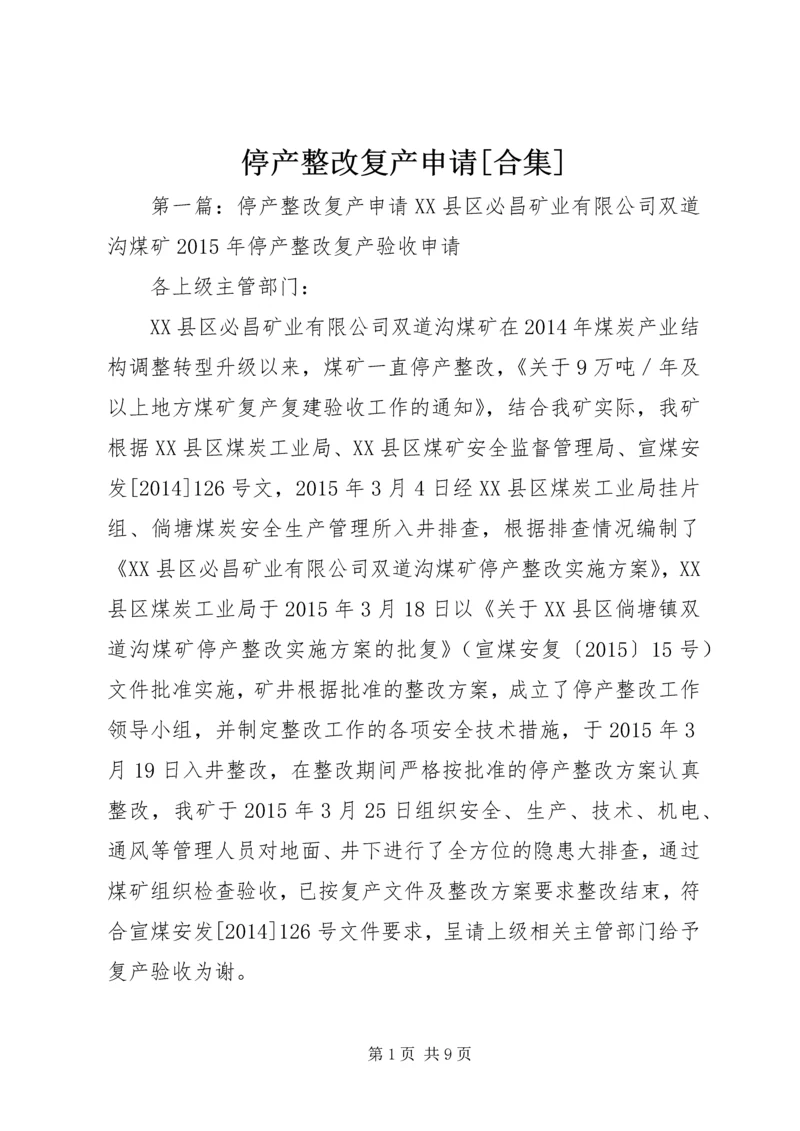 停产整改复产申请[合集]

第一篇：停产整改复产申请XX县区必昌矿业有限公司双道沟煤矿2015年停产整改复产验收申请

各上级主管部门：

XX县区必昌矿业有限公司双道沟煤矿在2014年煤炭产业结构调整转型升级以来，煤矿一直停产整改，《关于9万吨／年及以上地方煤矿复产复建验收工作的通知》，结合我矿实际，我矿根据XX县区煤炭工业局、XX县区煤矿安全监督管理局、宣煤安发[2014]126号文，2015年3月4日经XX县区煤炭工业局挂片组、倘塘煤炭安全生产管理所入井排查，根据排查情况编制了《XX县区必昌矿业有限公司双道沟煤矿停产整改实施方案》，XX县区煤炭工业局于2015年3月18日以《关于XX县区倘塘镇双道沟煤矿停产整改实施方案的批复》（宣煤安复〔2015〕15号）文件批准实施，矿井根据批准的整改方案，成立了停产整改工作领导小组，并制定整改工作的各项安全技术措施，于2015年3月19日入井整改，在整改期间严格按批准的停产整改方案认真整改，我矿于2015年3月25日组织安全、生产、技术、机电、通风等管理人员对地面、井下进行了全方位的隐患大排查，通过煤矿组织检查验收，已按复产文件及整改方案要求整改结束，符合宣煤安发[2014]126号文件要求，呈请上级相关主管部门给予复产验收为谢。

第1页 共9页